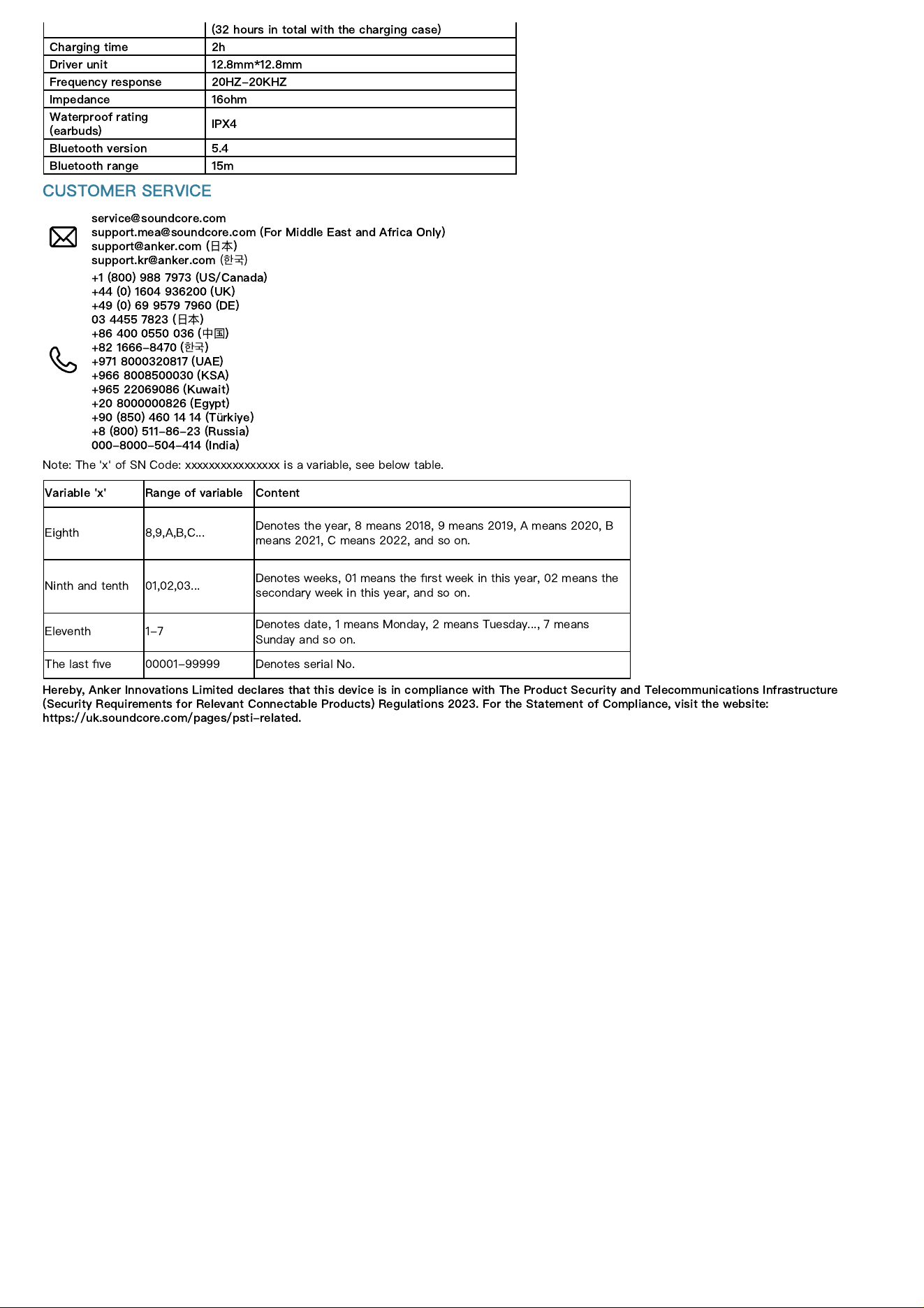 |  | (32 hours in total with the charging case) |
|---|---|
| Charging time | 2h |
| Driver unit | 12.8mm*12.8mm |
| Frequency response | 20HZ-20KHZ |
| Impedance | 16ohm |
| Waterproof rating (earbuds) | IPX4 |
| Bluetooth version | 5.4 |
| Bluetooth range | 15m |

CUSTOMER SERVICE

service@soundcore.com
support.mea@soundcore.com (For Middle East and Africa Only)
support@anker.com (日本)
support.kr@anker.com (한국)

+1 (800) 988 7973 (US/Canada)
+44 (0) 1604 936200 (UK)
+49 (0) 69 9579 7960 (DE)
03 4455 7823 (日本)
+86 400 0550 036 (中国)
+82 1666-8470 (한국)
+971 8000320817 (UAE)
+966 8008500030 (KSA)
+965 22069086 (Kuwait)
+20 8000000826 (Egypt)
+90 (850) 460 14 14 (Türkiye)
+8 (800) 511-86-23 (Russia)
000-8000-504-414 (India)

Note: The 'x' of SN Code: xxxxxxxxxxxxxxxx is a variable, see below table.

| Variable 'x' | Range of variable | Content |
|---|---|---|
| Eighth | 8,9,A,B,C... | Denotes the year, 8 means 2018, 9 means 2019, A means 2020, B means 2021, C means 2022, and so on. |
| Ninth and tenth | 01,02,03... | Denotes weeks, 01 means the first week in this year, 02 means the secondary week in this year, and so on. |
| Eleventh | 1-7 | Denotes date, 1 means Monday, 2 means Tuesday..., 7 means Sunday and so on. |
| The last five | 00001-99999 | Denotes serial No. |

Hereby, Anker Innovations Limited declares that this device is in compliance with The Product Security and Telecommunications Infrastructure (Security Requirements for Relevant Connectable Products) Regulations 2023. For the Statement of Compliance, visit the website: https://uk.soundcore.com/pages/psti-related.